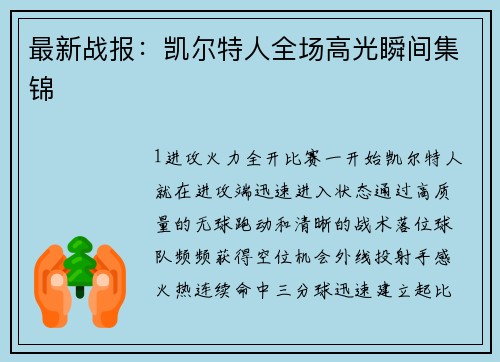 最新战报：凯尔特人全场高光瞬间集锦

1进攻火力全开比赛一开始凯尔特人就在进攻端迅速进入状态通过高质量的无球跑动和清晰的战术落位球队频频获得空位机会外线投射手感火热连续命中三分球迅速建立起比